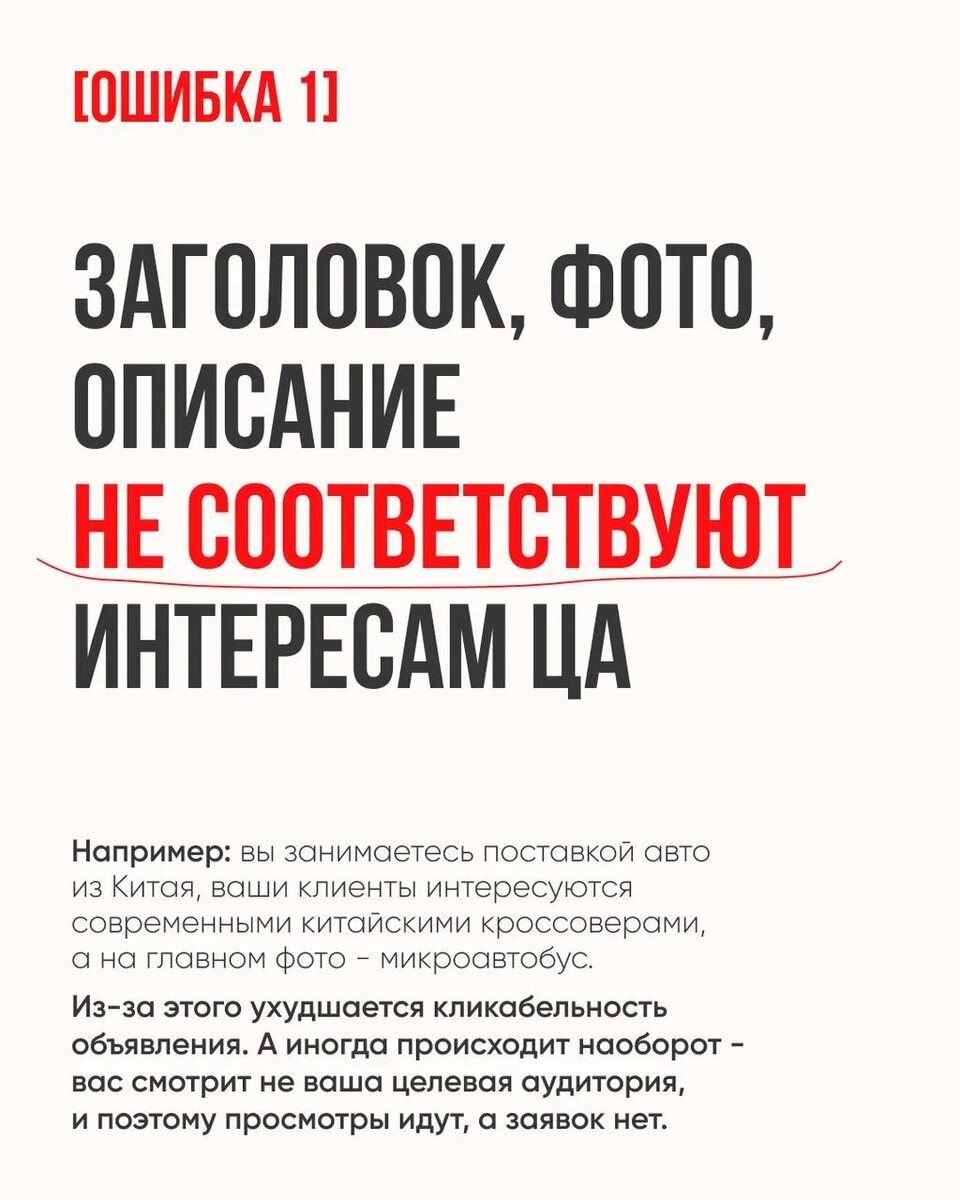 [ОШИБКА 1]

ЗАГОЛОВОК, ФОТО, ОПИСАНИЕ НЕ СООТВЕТСТВУЮТ ИНТЕРЕСАМ ЦА

Например: вы занимаетесь поставкой авто из Китая, ваши клиенты интересуются современными китайскими кроссоверами, а на главном фото - микроавтобус.

Из-за этого ухудшается кликабельность объявления. А иногда происходит наоборот - вас смотрит не ваша целевая аудитория, и поэтому просмотры идут, а заявок нет.